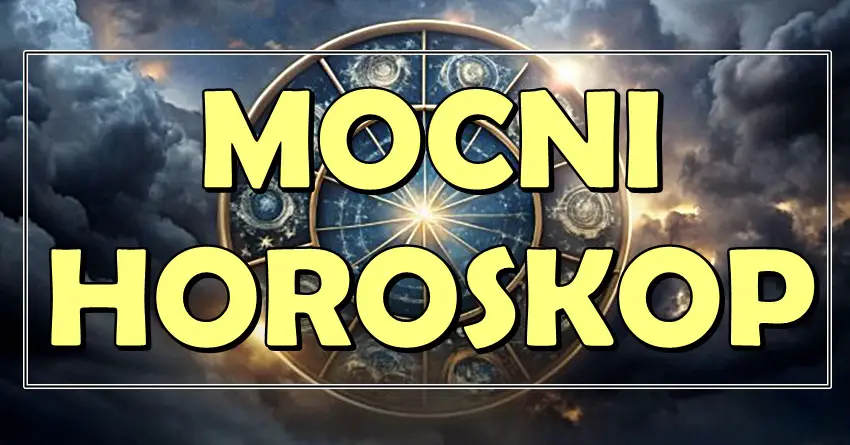 MOCNI
HOROSKOP